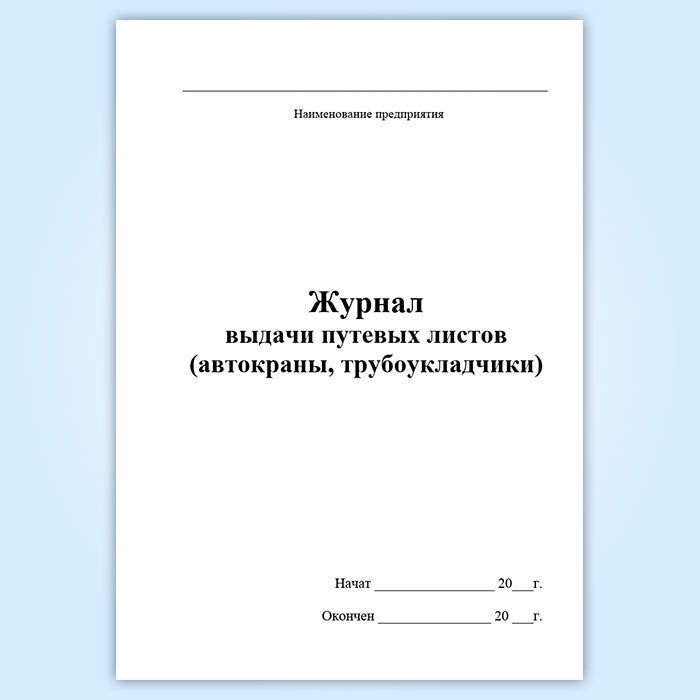 ____
Наименование предприятия

Журнал
выдачи путевых листов
(автокраны, трубоукладчики)

Начат ____ 20____г.

Окончен ____ 20 ____г.